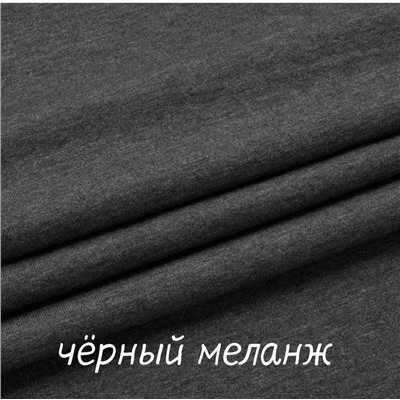 чёрный меланж